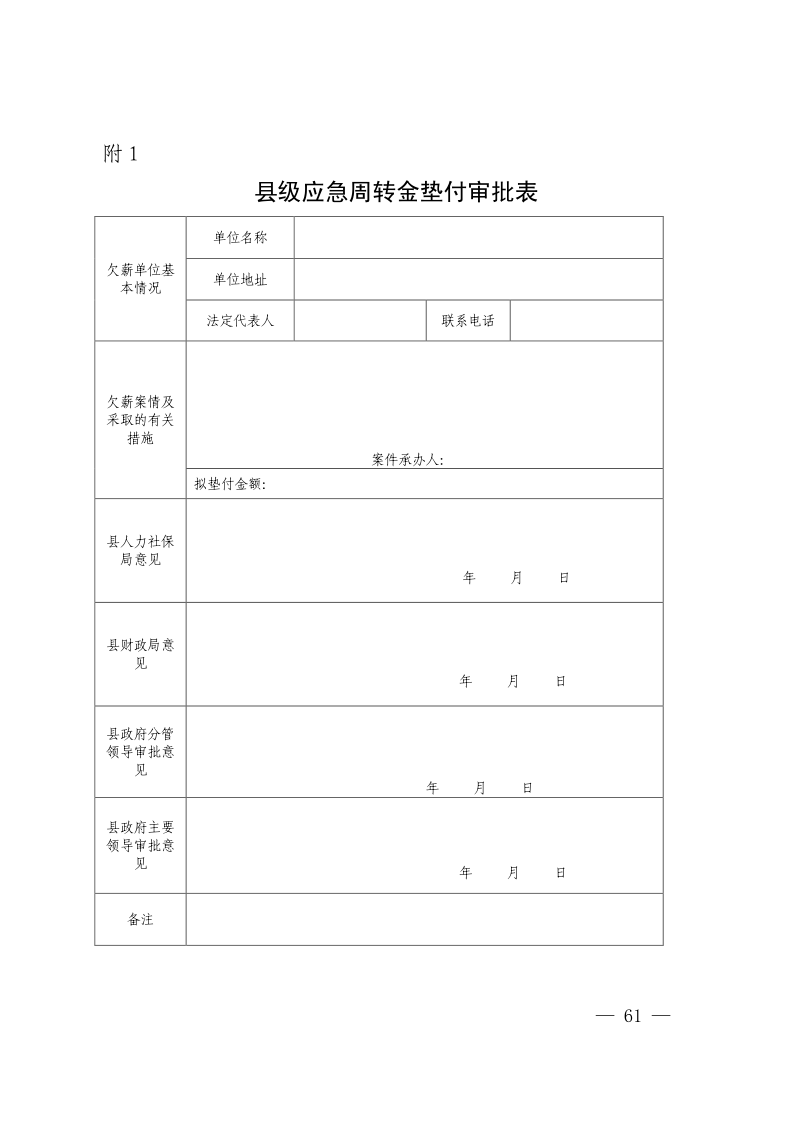 附 1

县级应急周转金垫付审批表

| 欠薪单位基本情况 | 单位名称 | | | |
|---|---|---|---|---|
| | 单位地址 | | | |
| | 法定代表人 | | 联系电话 | |
| 欠薪案情及采取的有关措施 | 案件承办人: | | | |
| | 拟垫付金额: | | | |
| 县人力社保局意见 | 年　月　日 | | | |
| 县财政局意见 | 年　月　日 | | | |
| 县政府分管领导审批意见 | 年　月　日 | | | |
| 县政府主要领导审批意见 | 年　月　日 | | | |
| 备注 | | | | |

— 61 —